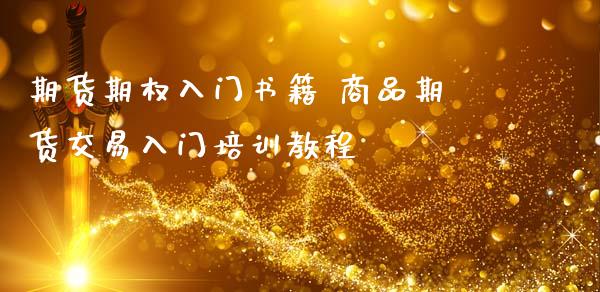 期货期权入门书籍 商品期货交易入门培训教程